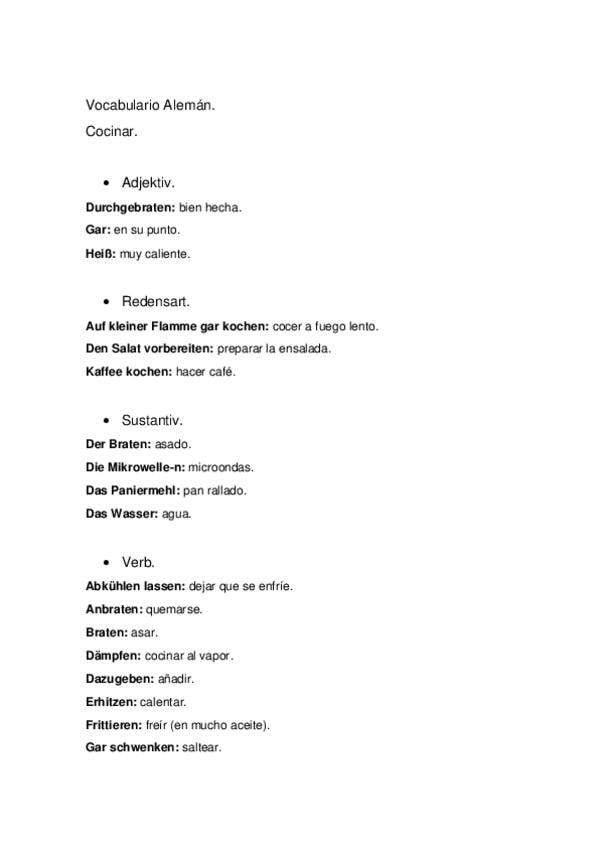 Vocabulario Alemán.
Cocinar.

• Adjektiv.
Durchgebraten: bien hecha.
Gar: en su punto.
Heiß: muy caliente.

• Redensart.
Auf kleiner Flamme gar kochen: cocer a fuego lento.
Den Salat vorbereiten: preparar la ensalada.
Kaffee kochen: hacer café.

• Sustantiv.
Der Braten: asado.
Die Mikrowelle-n: microondas.
Das Paniermehl: pan rallado.
Das Wasser: agua.

• Verb.
Abkühlen lassen: dejar que se enfríe.
Anbraten: quemarse.
Braten: asar.
Dämpfen: cocinar al vapor.
Dazugeben: añadir.
Erhitzen: calentar.
Frittieren: freír (en mucho aceite).
Gar schwenken: saltear.